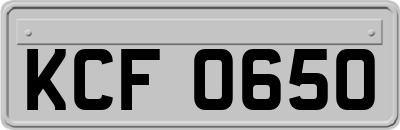 KCF 0650